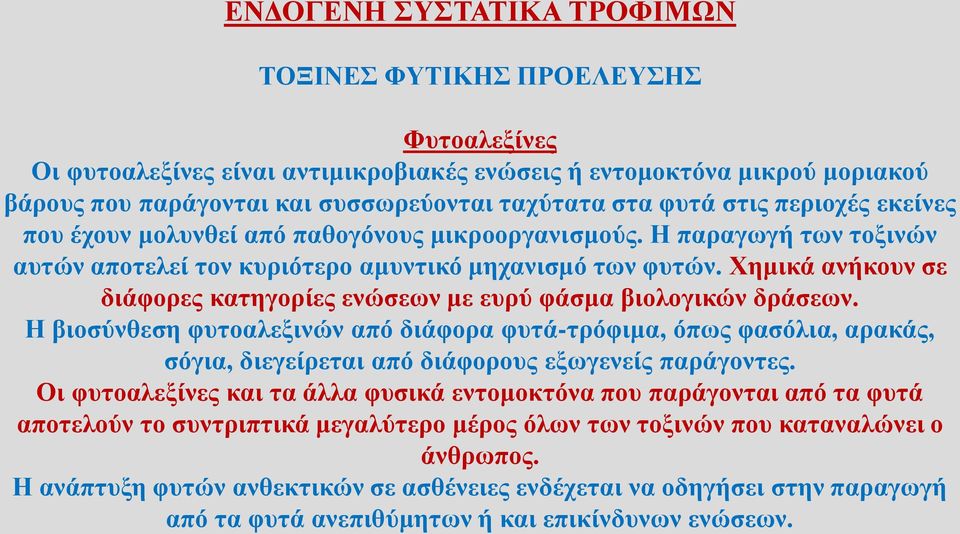 ΕΝΔΟΓΕΝΗ ΣΥΣΤΑΤΙΚΑ ΤΡΟΦΙΜΩΝ

ΤΟΞΙΝΕΣ ΦΥΤΙΚΗΣ ΠΡΟΕΛΕΥΣΗΣ

Φυτοαλεξίνες

Οι φυτοαλεξίνες είναι αντιμικροβιακές ενώσεις ή εντομοκτόνα μικρού μοριακού βάρους που παράγονται και συσσωρεύονται ταχύτατα στα φυτά στις περιοχές εκείνες που έχουν μολυνθεί από παθογόνους μικροοργανισμούς. Η παραγωγή των τοξινών αυτών αποτελεί τον κυριότερο αμυντικό μηχανισμό των φυτών. Χημικά ανήκουν σε διάφορες κατηγορίες ενώσεων με ευρύ φάσμα βιολογικών δράσεων.

Η βιοσύνθεση φυτοαλεξινών από διάφορα φυτά-τρόφιμα, όπως φασόλια, αρακάς, σόγια, διεγείρεται από διάφορους εξωγενείς παράγοντες.

Οι φυτοαλεξίνες και τα άλλα φυσικά εντομοκτόνα που παράγονται από τα φυτά αποτελούν το συντριπτικά μεγαλύτερο μέρος όλων των τοξινών που καταναλώνει ο άνθρωπος.

Η ανάπτυξη φυτών ανθεκτικών σε ασθένειες ενδέχεται να οδηγήσει στην παραγωγή από τα φυτά ανεπιθύμητων ή και επικίνδυνων ενώσεων.